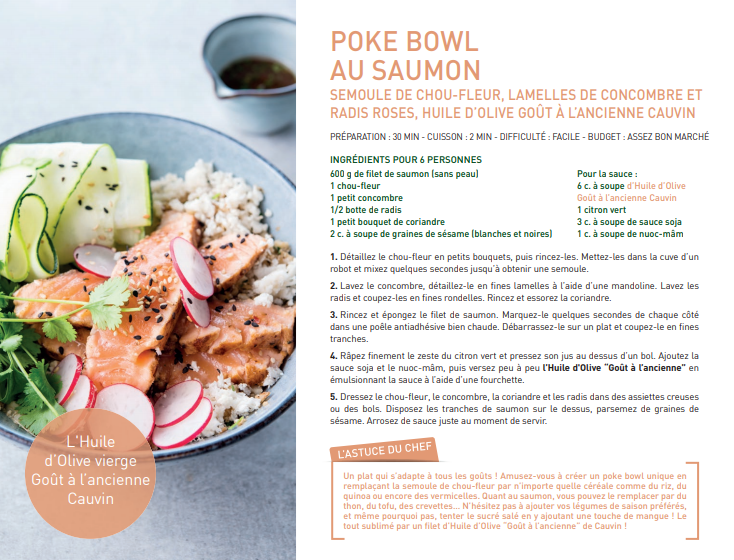 L'Huile d'Olive vierge Goût à l'ancienne Cauvin

POKE BOWL AU SAUMON

SEMOULE DE CHOU-FLEUR, LAMELLES DE CONCOMBRE ET RADIS ROSES, HUILE D'OLIVE GOÛT À L'ANCIENNE CAUVIN

PRÉPARATION : 30 MIN - CUISSON : 2 MIN - DIFFICULTÉ : FACILE - BUDGET : ASSEZ BON MARCHÉ

INGRÉDIENTS POUR 6 PERSONNES

600 g de filet de saumon (sans peau)
1 chou-fleur
1 petit concombre
1/2 botte de radis
1 petit bouquet de coriandre
2 c. à soupe de graines de sésame (blanches et noires)

Pour la sauce :
6 c. à soupe d'Huile d'Olive Goût à l'ancienne Cauvin
1 citron vert
3 c. à soupe de sauce soja
1 c. à soupe de nuoc-mâm

1. Détaillez le chou-fleur en petits bouquets, puis rincez-les. Mettez-les dans la cuve d'un robot et mixez quelques secondes jusqu'à obtenir une semoule.

2. Lavez le concombre, détaillez-le en fines lamelles à l'aide d'une mandoline. Lavez les radis et coupez-les en fines rondelles. Rincez et essorez la coriandre.

3. Rincez et épongez le filet de saumon. Marquez-le quelques secondes de chaque côté dans une poêle antiadhésive bien chaude. Débarrassez-le sur un plat et coupez-le en fines tranches.

4. Râpez finement le zeste du citron vert et pressez son jus au dessus d'un bol. Ajoutez la sauce soja et le nuoc-mâm, puis versez peu à peu l'Huile d'Olive "Goût à l'ancienne" en émulsionnant la sauce à l'aide d'une fourchette.

5. Dressez le chou-fleur, le concombre, la coriandre et les radis dans des assiettes creuses ou des bols. Disposez les tranches de saumon sur le dessus, parsemez de graines de sésame. Arrosez de sauce juste au moment de servir.

L'ASTUCE DU CHEF

Un plat qui s'adapte à tous les goûts ! Amusez-vous à créer un poke bowl unique en remplaçant la semoule de chou-fleur par n'importe quelle céréale comme du riz, du quinoa ou encore des vermicelles. Quant au saumon, vous pouvez le remplacer par du thon, du tofu, des crevettes... N'hésitez pas à ajouter vos légumes de saison préférés, et même pourquoi pas, tenter le sucré salé en y ajoutant une touche de mangue ! Le tout sublimé par un filet d'Huile d'Olive "Goût à l'ancienne" de Cauvin !